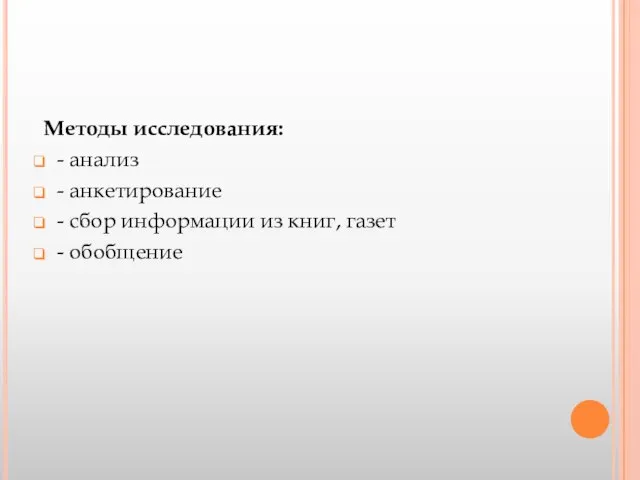 Методы исследования:

- анализ
- анкетирование
- сбор информации из книг, газет
- обобщение